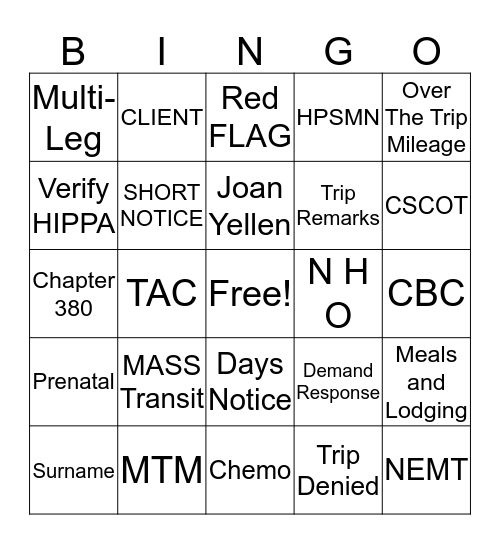 | B | I | N | G | O |
|---|---|---|---|---|
| Multi-Leg | CLIENT | Red FLAG | HPSMN | Over The Trip Mileage |
| Verify HIPPA | SHORT NOTICE | Joan Yellen | Trip Remarks | CSCOT |
| Chapter 380 | TAC | Free! | N H O | CBC |
| Prenatal | MASS Transit | Days Notice | Demand Response | Meals and Lodging |
| Surname | MTM | Chemo | Trip Denied | NEMT |